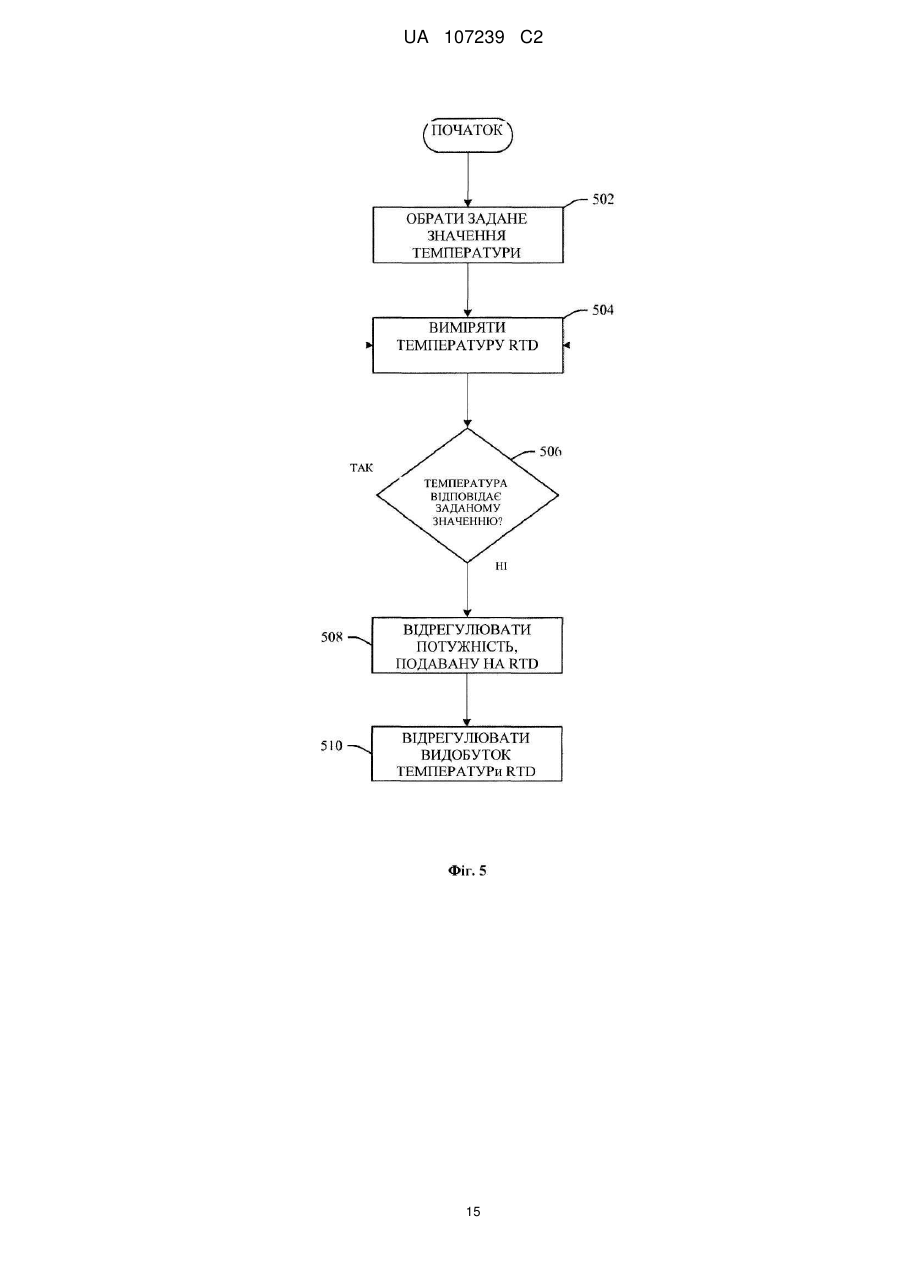 UA 107239 C2

ПОЧАТОК

502

ОБРАТИ ЗАДАНЕ ЗНАЧЕННЯ ТЕМПЕРАТУРИ

504

ВИМІРЯТИ ТЕМПЕРАТУРУ RTD

506

ТАК

ТЕМПЕРАТУРА ВІДПОВІДАЄ ЗАДАНОМУ ЗНАЧЕННЮ?

НІ

508

ВІДРЕГУЛЮВАТИ ПОТУЖНІСТЬ, ПОДАВАНУ НА RTD

510

ВІДРЕГУЛЮВАТИ ВИДОБУТОК ТЕМПЕРАТУРи RTD

Фіг. 5

15